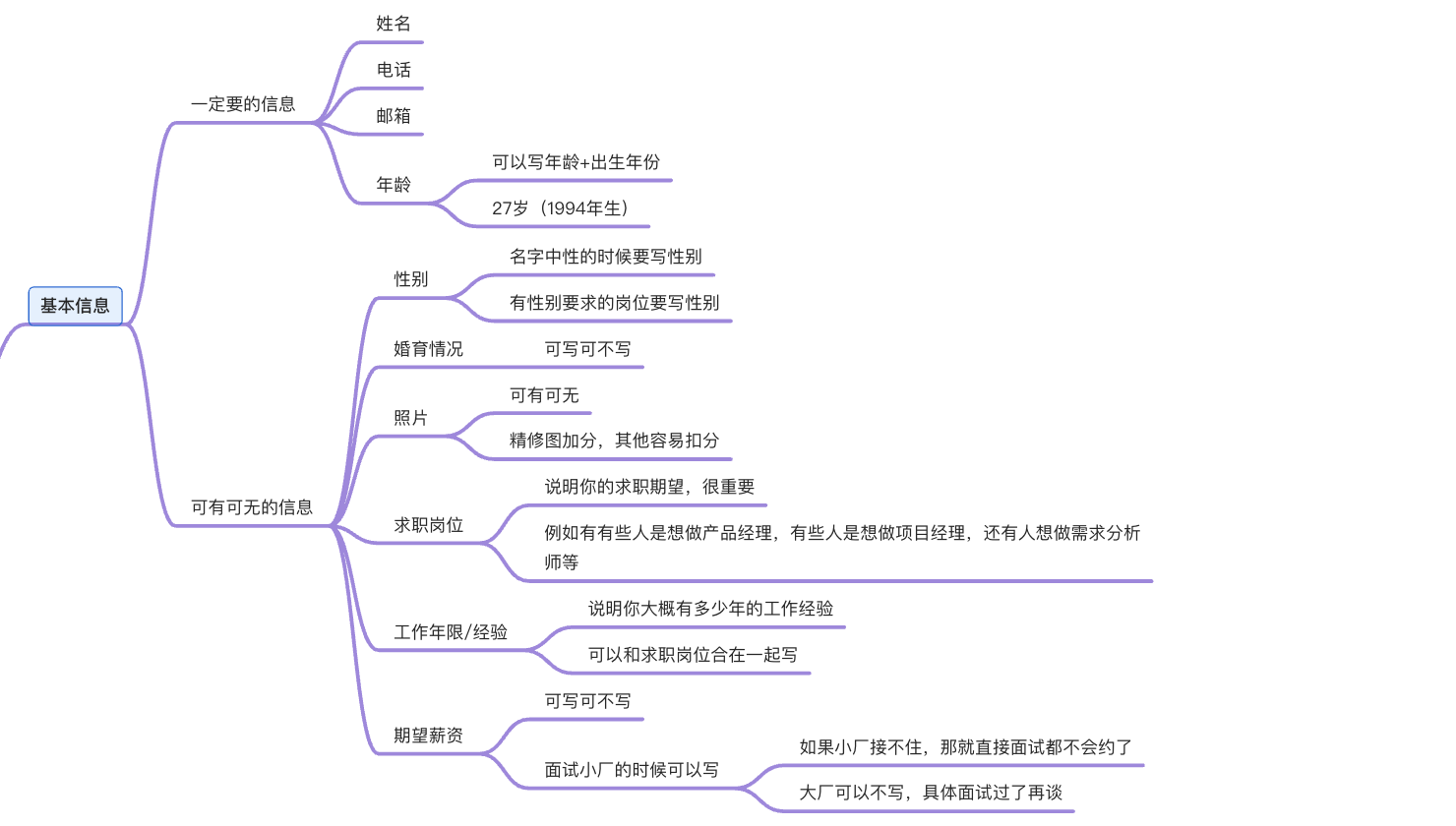 基本信息

一定要的信息

姓名

电话

邮箱

年龄

可以写年龄+出生年份

27岁（1994年生）

可有可无的信息

性别

名字中性的时候要写性别

有性别要求的岗位要写性别

婚育情况

可写可不写

照片

可有可无

精修图加分，其他容易扣分

求职岗位

说明你的求职期望，很重要

例如有有些人是想做产品经理，有些人是想做项目经理，还有人想做需求分析师等

工作年限/经验

说明你大概有多少年的工作经验

可以和求职岗位合在一起写

期望薪资

可写可不写

面试小厂的时候可以写

如果小厂接不住，那就直接面试都不会约了

大厂可以不写，具体面试过了再谈